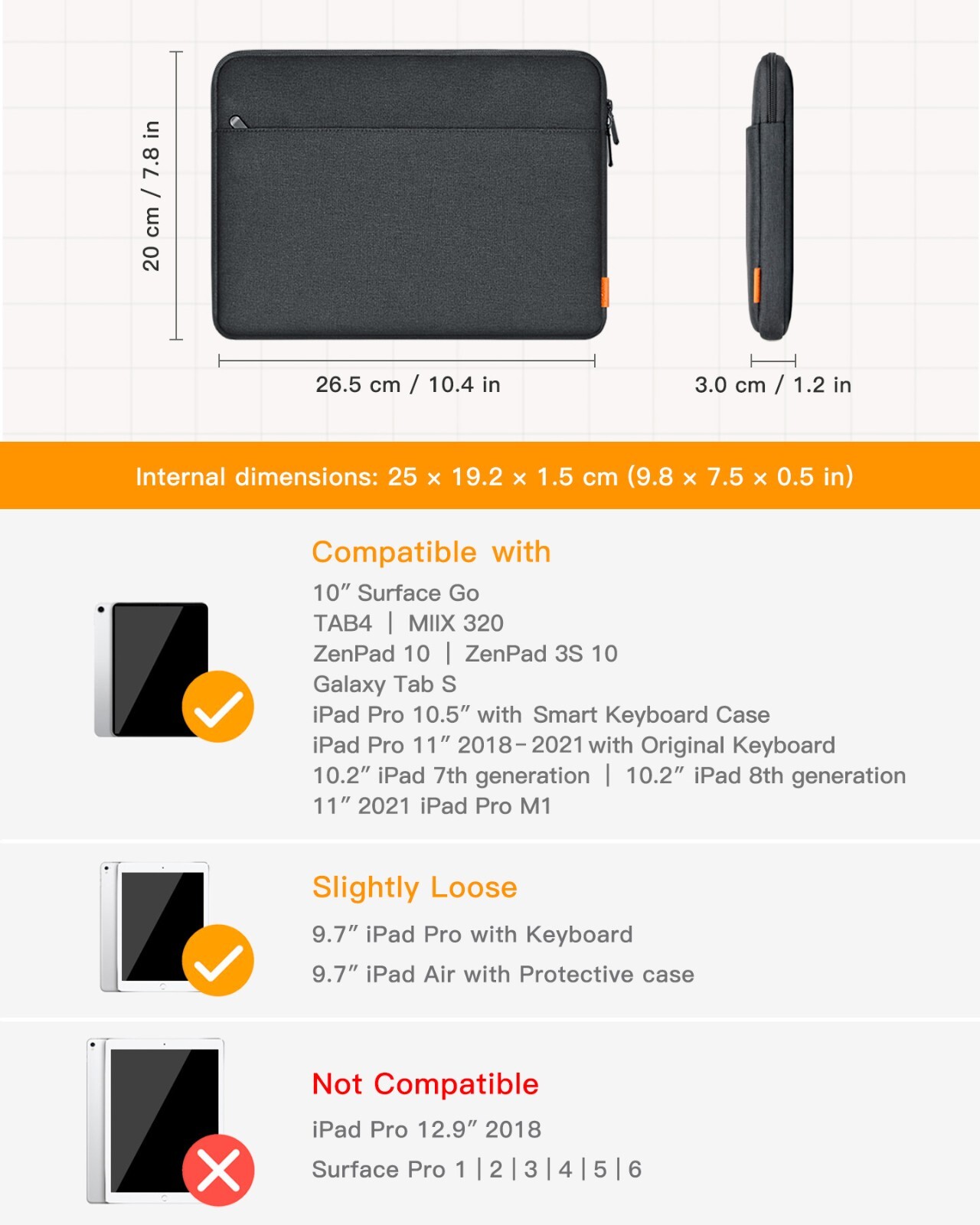 20 cm / 7.8 in

26.5 cm / 10.4 in

3.0 cm / 1.2 in

Internal dimensions: 25 × 19.2 × 1.5 cm (9.8 × 7.5 × 0.5 in)

Compatible with

10″ Surface Go
TAB4 | MIIX 320
ZenPad 10 | ZenPad 3S 10
Galaxy Tab S
iPad Pro 10.5″ with Smart Keyboard Case
iPad Pro 11″ 2018-2021 with Original Keyboard
10.2″ iPad 7th generation | 10.2″ iPad 8th generation
11″ 2021 iPad Pro M1

Slightly Loose

9.7″ iPad Pro with Keyboard
9.7″ iPad Air with Protective case

Not Compatible

iPad Pro 12.9″ 2018
Surface Pro 1 | 2 | 3 | 4 | 5 | 6